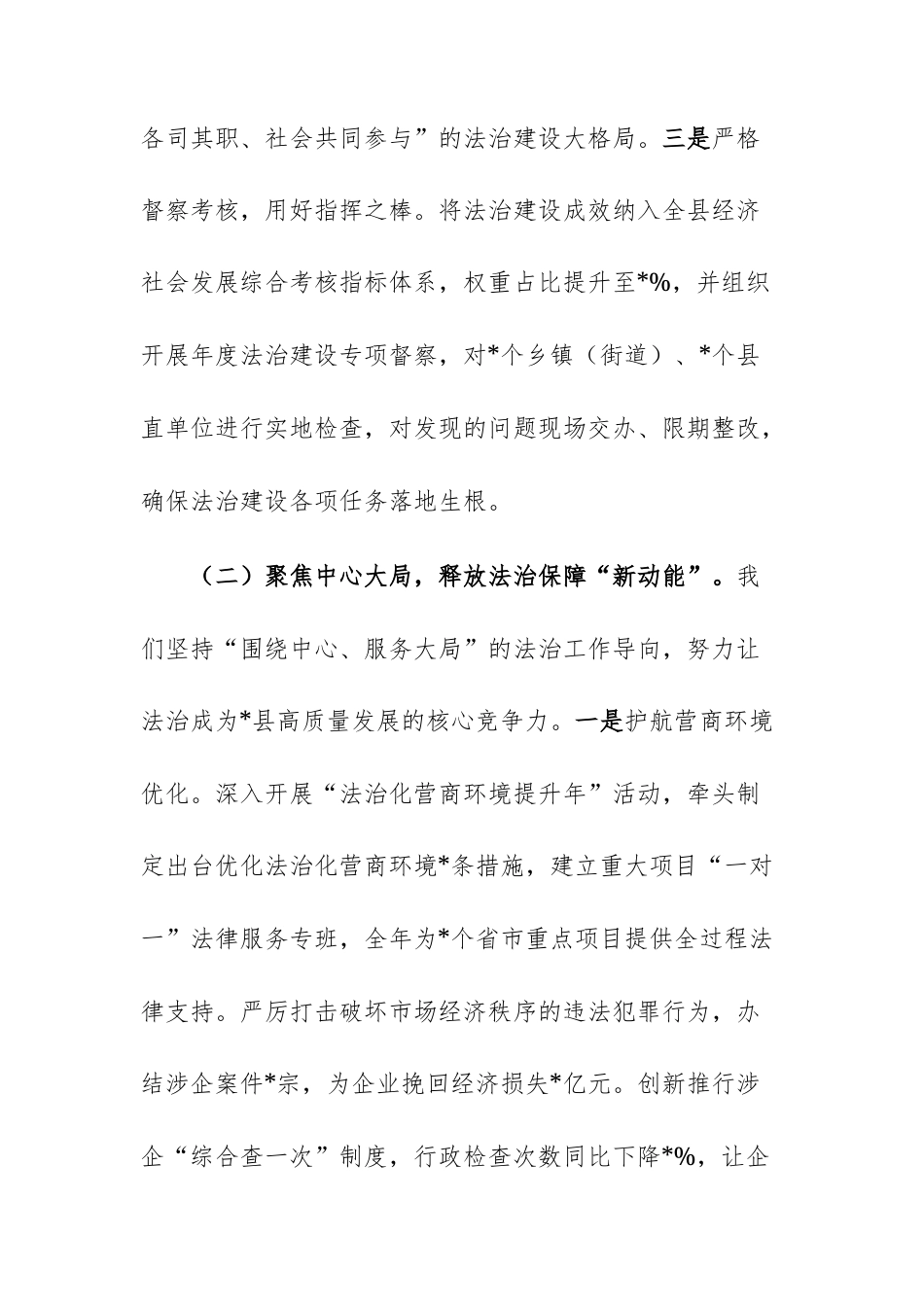 各司其职、社会共同参与”的法治建设大格局。三是严格督察考核，用好指挥之棒。将法治建设成效纳入全县经济社会发展综合考核指标体系，权重占比提升至*%，并组织开展年度法治建设专项督察，对*个乡镇（街道）、*个县直单位进行实地检查，对发现的问题现场交办、限期整改，确保法治建设各项任务落地生根。

（二）聚焦中心大局，释放法治保障“新动能”。我们坚持“围绕中心、服务大局”的法治工作导向，努力让法治成为*县高质量发展的核心竞争力。一是护航营商环境优化。深入开展“法治化营商环境提升年”活动，牵头制定出台优化法治化营商环境*条措施，建立重大项目“一对一”法律服务专班，全年为*个省市重点项目提供全过程法律支持。严厉打击破坏市场经济秩序的违法犯罪行为，办结涉企案件*宗，为企业挽回经济损失*亿元。创新推行涉企“综合查一次”制度，行政检查次数同比下降*%，让企